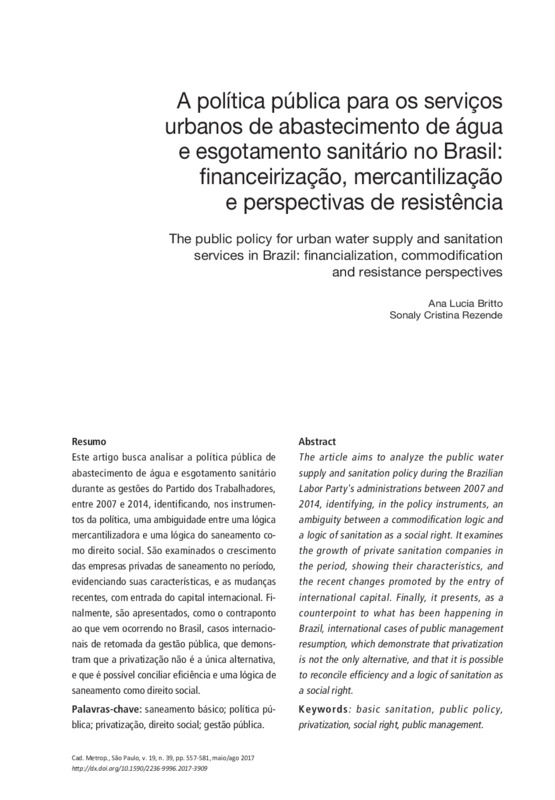 A política pública para os serviços urbanos de abastecimento de água e esgotamento sanitário no Brasil: financeirização, mercantilização e perspectivas de resistência

The public policy for urban water supply and sanitation services in Brazil: financialization, commodification and resistance perspectives

Ana Lucia Britto
Sonaly Cristina Rezende

Resumo
Este artigo busca analisar a política pública de abastecimento de água e esgotamento sanitário durante as gestões do Partido dos Trabalhadores, entre 2007 e 2014, identificando, nos instrumentos da política, uma ambiguidade entre uma lógica mercantilizadora e uma lógica do saneamento como direito social. São examinados o crescimento das empresas privadas de saneamento no período, evidenciando suas características, e as mudanças recentes, com entrada do capital internacional. Finalmente, são apresentados, como o contraponto ao que vem ocorrendo no Brasil, casos internacionais de retomada da gestão pública, que demonstram que a privatização não é a única alternativa, e que é possível conciliar eficiência e uma lógica de saneamento como direito social.

Palavras-chave: saneamento básico; política pública; privatização, direito social; gestão pública.

Abstract
The article aims to analyze the public water supply and sanitation policy during the Brazilian Labor Party's administrations between 2007 and 2014, identifying, in the policy instruments, an ambiguity between a commodification logic and a logic of sanitation as a social right. It examines the growth of private sanitation companies in the period, showing their characteristics, and the recent changes promoted by the entry of international capital. Finally, it presents, as a counterpoint to what has been happening in Brazil, international cases of public management resumption, which demonstrate that privatization is not the only alternative, and that it is possible to reconcile efficiency and a logic of sanitation as a social right.

Keywords: basic sanitation, public policy, privatization, social right, public management.

Cad. Metrop., São Paulo, v. 19, n. 39, pp. 557-581, maio/ago 2017
http://dx.doi.org/10.1590/2236-9996.2017-3909